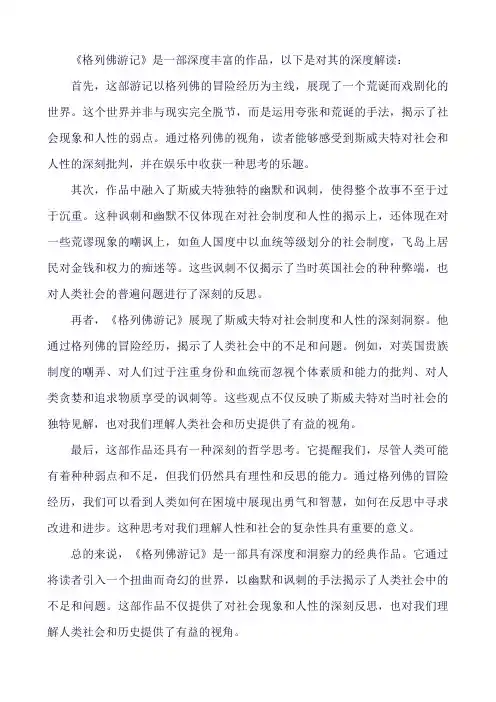 《格列佛游记》是一部深度丰富的作品，以下是对其的深度解读：

首先，这部游记以格列佛的冒险经历为主线，展现了一个荒诞而戏剧化的世界。这个世界并非与现实完全脱节，而是运用夸张和荒诞的手法，揭示了社会现象和人性的弱点。通过格列佛的视角，读者能够感受到斯威夫特对社会和人性的深刻批判，并在娱乐中收获一种思考的乐趣。

其次，作品中融入了斯威夫特独特的幽默和讽刺，使得整个故事不至于过于沉重。这种讽刺和幽默不仅体现在对社会制度和人性的揭示上，还体现在对一些荒谬现象的嘲讽上，如鱼人国度中以血统等级划分的社会制度，飞岛上居民对金钱和权力的痴迷等。这些讽刺不仅揭示了当时英国社会的种种弊端，也对人类社会的普遍问题进行了深刻的反思。

再者，《格列佛游记》展现了斯威夫特对社会制度和人性的深刻洞察。他通过格列佛的冒险经历，揭示了人类社会中的不足和问题。例如，对英国贵族制度的嘲弄、对人们过于注重身份和血统而忽视个体素质和能力的批判、对人类贪婪和追求物质享受的讽刺等。这些观点不仅反映了斯威夫特对当时社会的独特见解，也对我们理解人类社会和历史提供了有益的视角。

最后，这部作品还具有一种深刻的哲学思考。它提醒我们，尽管人类可能有着种种弱点和不足，但我们仍然具有理性和反思的能力。通过格列佛的冒险经历，我们可以看到人类如何在困境中展现出勇气和智慧，如何在反思中寻求改进和进步。这种思考对我们理解人性和社会的复杂性具有重要的意义。

总的来说，《格列佛游记》是一部具有深度和洞察力的经典作品。它通过将读者引入一个扭曲而奇幻的世界，以幽默和讽刺的手法揭示了人类社会中的不足和问题。这部作品不仅提供了对社会现象和人性的深刻反思，也对我们理解人类社会和历史提供了有益的视角。